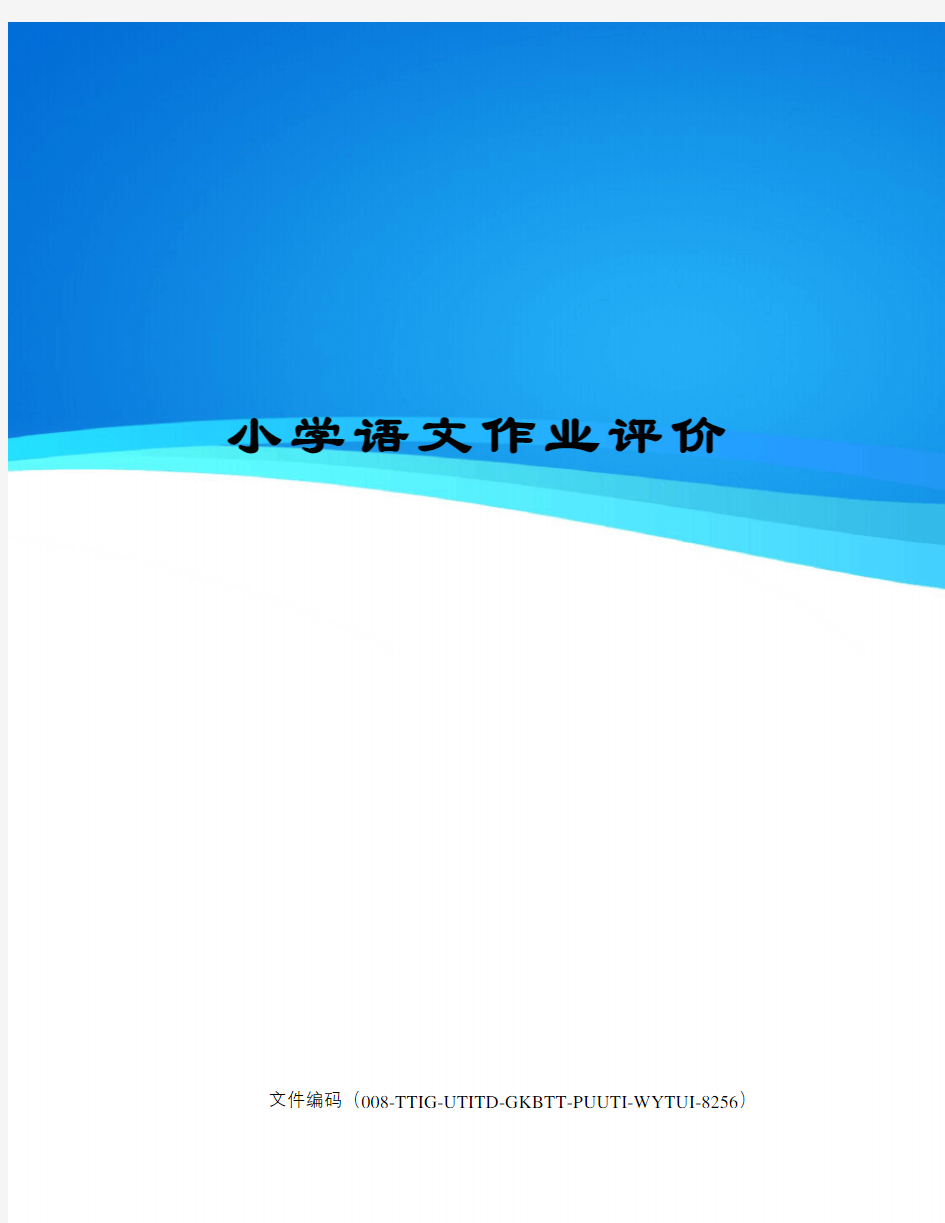 小学语文作业评价

文件编码（008-TTIG-UTITD-GKBTT-PUUTI-WYTUI-8256）